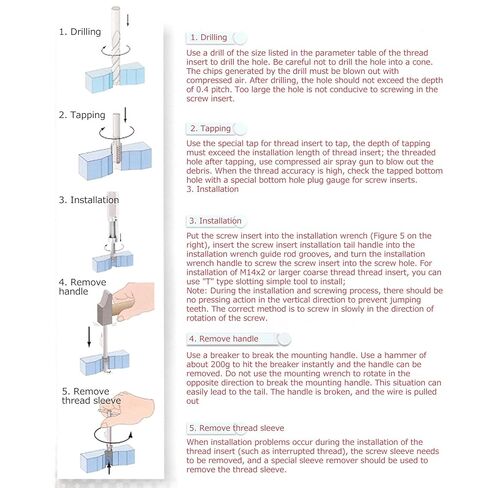 1. Drilling

2. Tapping

3. Installation

4. Remove handle

5. Remove thread sleeve

1. Drilling

Use a drill of the size listed in the parameter table of the thread insert to drill the hole. Be careful not to drill the hole into a cone. The chips generated by the drill must be blown out with compressed air. After drilling, the hole should not exceed the depth of 0.4 pitch. Too large the hole is not conducive to screwing in the screw insert.

2. Tapping

Use the special tap for thread insert to tap, the depth of tapping must exceed the installation length of thread insert; the threaded hole after tapping, use compressed air spray gun to blow out the debris. When the thread accuracy is high, check the tapped bottom hole with a special bottom hole plug gauge for screw inserts.
3. Installation

3. Installation

Put the screw insert into the installation wrench (Figure 5 on the right), insert the screw insert installation tail handle into the installation wrench guide rod grooves, and turn the installation wrench handle to screw the screw insert into the screw hole. For installation of M14x2 or larger coarse thread thread insert, you can use "T" type slotting simple tool to install;
Note: During the installation and screwing process, there should be no pressing action in the vertical direction to prevent jumping teeth. The correct method is to screw in slowly in the direction of rotation of the screw.

4. Remove handle

Use a breaker to break the mounting handle. Use a hammer of about 200g to hit the breaker instantly and the handle can be removed. Do not use the mounting wrench to rotate in the opposite direction to break the mounting handle. This situation can easily lead to the tail. The handle is broken, and the wire is pulled out

5. Remove thread sleeve

When installation problems occur during the installation of the thread insert (such as interrupted thread), the screw sleeve needs to be removed, and a special sleeve remover should be used to remove the thread sleeve.